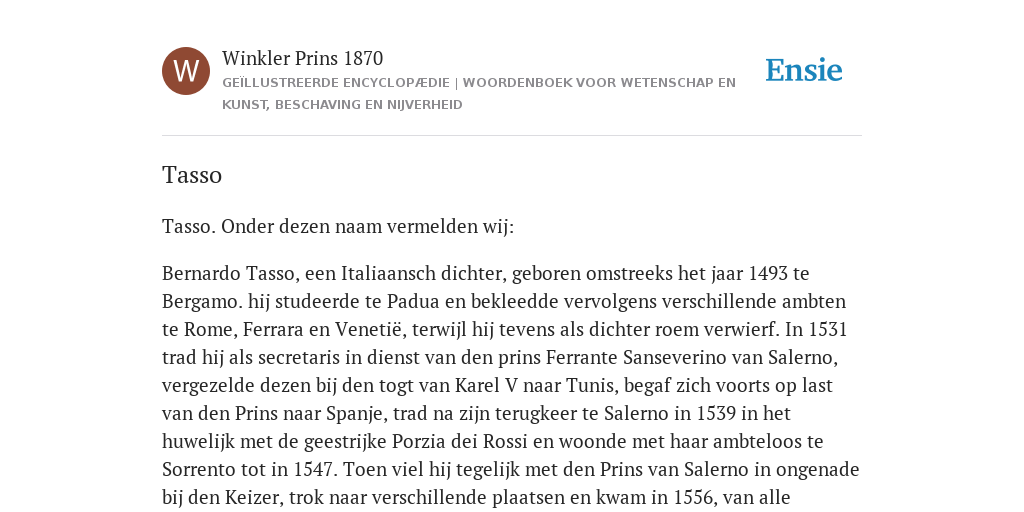 W

Winkler Prins 1870

GEÏLLUSTREERDE ENCYCLOPÆDIE | WOORDENBOEK VOOR WETENSCHAP EN KUNST, BESCHAVING EN NIJVERHEID

Ensie

Tasso

Tasso. Onder dezen naam vermelden wij:

Bernardo Tasso, een Italiaansch dichter, geboren omstreeks het jaar 1493 te Bergamo. hij studeerde te Padua en bekleedde vervolgens verschillende ambten te Rome, Ferrara en Venetië, terwijl hij tevens als dichter roem verwierf. In 1531 trad hij als secretaris in dienst van den prins Ferrante Sanseverino van Salerno, vergezelde dezen bij den togt van Karel V naar Tunis, begaf zich voorts op last van den Prins naar Spanje, trad na zijn terugkeer te Salerno in 1539 in het huwelijk met de geestrijke Porzia dei Rossi en woonde met haar ambteloos te Sorrento tot in 1547. Toen viel hij tegelijk met den Prins van Salerno in ongenade bij den Keizer, trok naar verschillende plaatsen en kwam in 1556, van alle